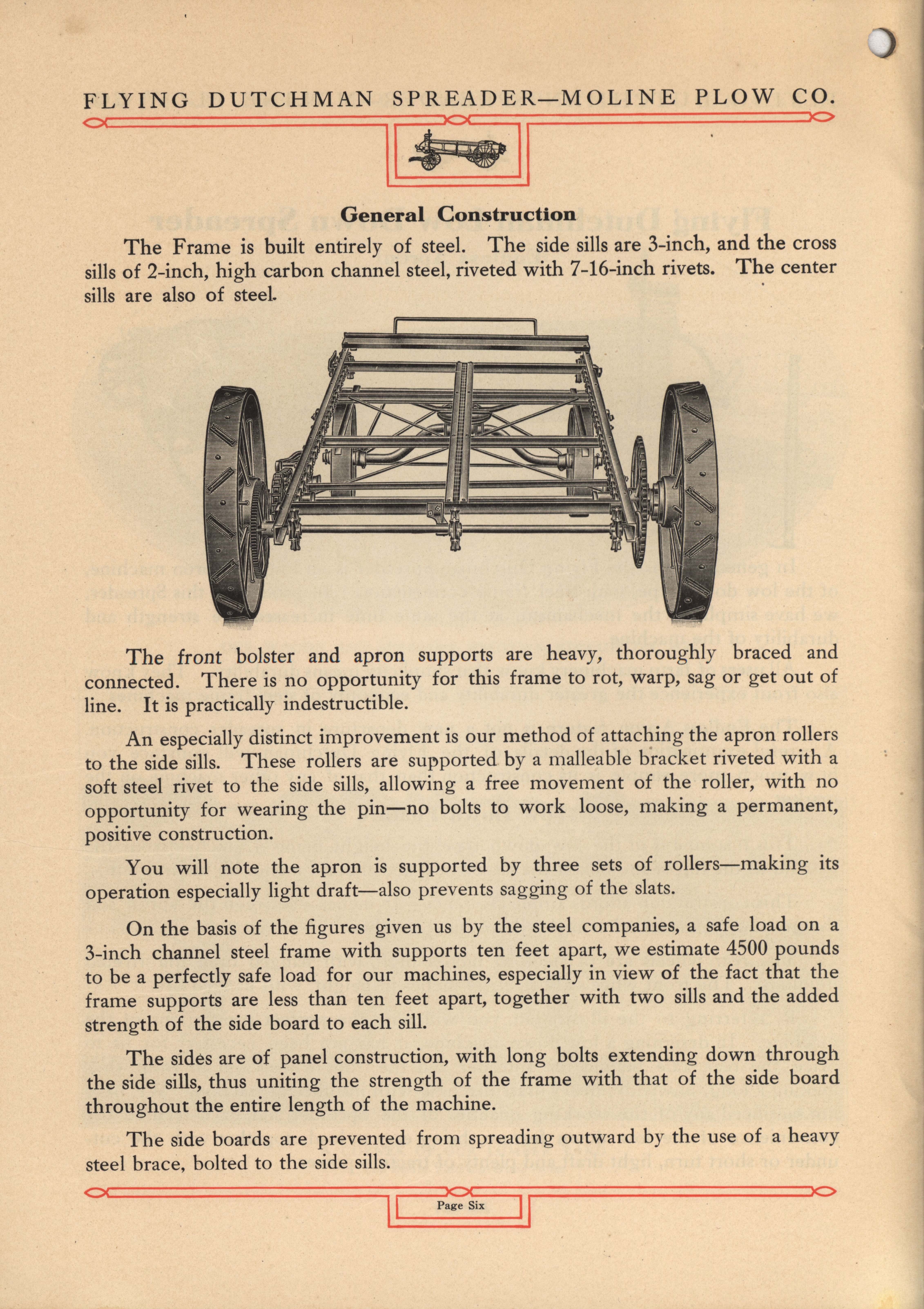 FLYING DUTCHMAN SPREADER—MOLINE PLOW CO.

General Construction

The Frame is built entirely of steel. The side sills are 3-inch, and the cross sills of 2-inch, high carbon channel steel, riveted with 7-16-inch rivets. The center sills are also of steel.

The front bolster and apron supports are heavy, thoroughly braced and connected. There is no opportunity for this frame to rot, warp, sag or get out of line. It is practically indestructible.

An especially distinct improvement is our method of attaching the apron rollers to the side sills. These rollers are supported by a malleable bracket riveted with a soft steel rivet to the side sills, allowing a free movement of the roller, with no opportunity for wearing the pin—no bolts to work loose, making a permanent, positive construction.

You will note the apron is supported by three sets of rollers—making its operation especially light draft—also prevents sagging of the slats.

On the basis of the figures given us by the steel companies, a safe load on a 3-inch channel steel frame with supports ten feet apart, we estimate 4500 pounds to be a perfectly safe load for our machines, especially in view of the fact that the frame supports are less than ten feet apart, together with two sills and the added strength of the side board to each sill.

The sides are of panel construction, with long bolts extending down through the side sills, thus uniting the strength of the frame with that of the side board throughout the entire length of the machine.

The side boards are prevented from spreading outward by the use of a heavy steel brace, bolted to the side sills.

Page Six